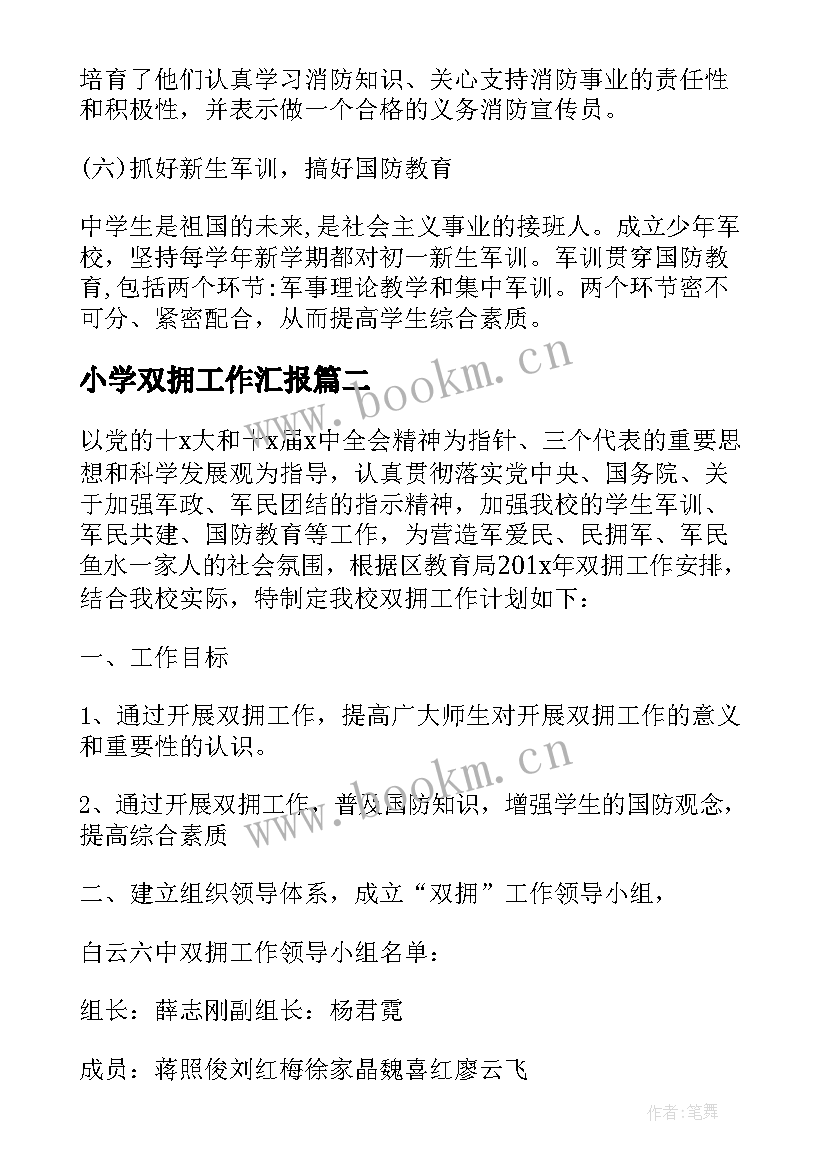 培育了他们认真学习消防知识、关心支持消防事业的责任性和积极性，并表示做一个合格的义务消防宣传员。

(六)抓好新生军训，搞好国防教育

中学生是祖国的未来,是社会主义事业的接班人。成立少年军校，坚持每学年新学期都对初一新生军训。军训贯穿国防教育,包括两个环节:军事理论教学和集中军训。两个环节密不可分、紧密配合，从而提高学生综合素质。

小学双拥工作汇报篇二

以党的十x大和十x届x中全会精神为指针、三个代表的重要思想和科学发展观为指导，认真贯彻落实党中央、国务院、关于加强军政、军民团结的指示精神，加强我校的学生军训、军民共建、国防教育等工作，为营造军爱民、民拥军、军民鱼水一家人的社会氛围，根据区教育局201x年双拥工作安排，结合我校实际，特制定我校双拥工作计划如下：

一、工作目标

1、通过开展双拥工作，提高广大师生对开展双拥工作的意义和重要性的认识。

2、通过开展双拥工作，普及国防知识，增强学生的国防观念，提高综合素质

二、建立组织领导体系，成立“双拥”工作领导小组，

白云六中双拥工作领导小组名单：

组长：薛志刚副组长：杨君霓

成员：蒋照俊刘红梅徐家晶魏喜红廖云飞

www.bookm.cn

www.bookm.cn

作者:笔舞